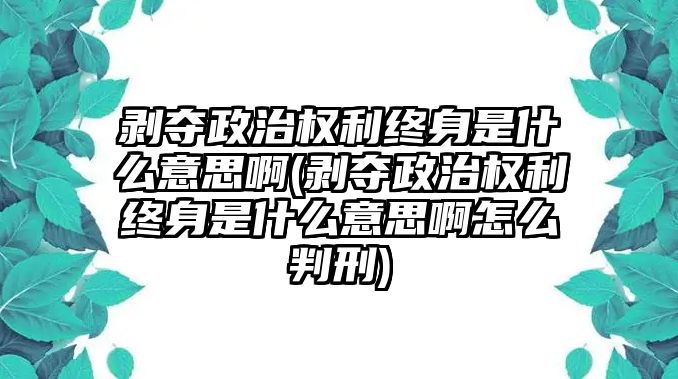 剥夺政治权利终身是什么意思啊(剥夺政治权利终身是什么意思啊怎么判刑)